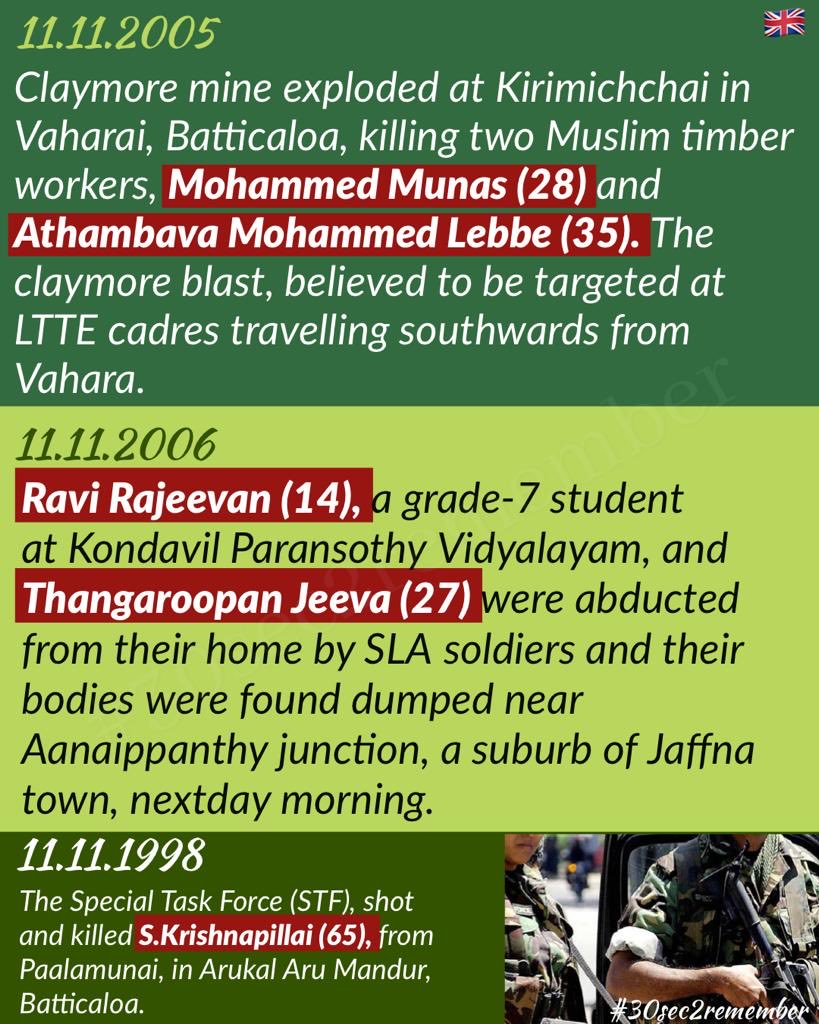 11.11.2005

Claymore mine exploded at Kirimichchai in Vaharai, Batticaloa, killing two Muslim timber workers, Mohammed Munas (28) and Athambava Mohammed Lebbe (35). The claymore blast, believed to be targeted at LTTE cadres travelling southwards from Vahara.

11.11.2006

Ravi Rajeevan (14), a grade-7 student at Kondavil Paransothy Vidyalayam, and Thangaroopan Jeeva (27) were abducted from their home by SLA soldiers and their bodies were found dumped near Aanaippanthy junction, a suburb of Jaffna town, nextday morning.

11.11.1998

The Special Task Force (STF), shot and killed S.Krishnapillai (65), from Paalamunai, in Arukal Aru Mandur, Batticaloa.

#30sec2remember